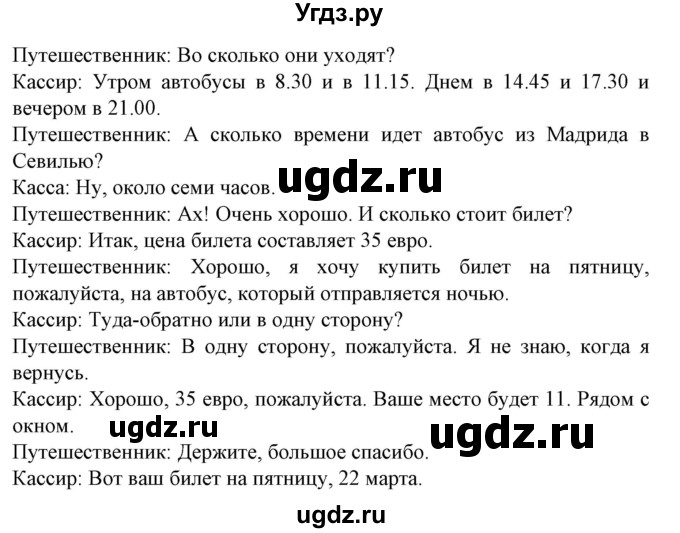 Угдз.ру

Путешественник: Во сколько они уходят?

Кассир: Утром автобусы в 8.30 и в 11.15. Днем в 14.45 и 17.30 и вечером в 21.00.

Путешественник: А сколько времени идет автобус из Мадрида в Севилью?

Касса: Ну, около семи часов.

ugdz.ru

Путешественник: Ах! Очень хорошо. И сколько стоит билет?

Кассир: Итак, цена билета составляет 35 евро.

Путешественник: Хорошо, я хочу купить билет на пятницу, пожалуйста, на автобус, который отправляется ночью.

Кассир: Туда-обратно или в одну сторону?

Путешественник: В одну сторону, пожалуйста. Я не знаю, когда я вернусь.

Кассир: Хорошо, 35 евро, пожалуйста. Ваше место будет 11. Рядом с окном.

ugdz.ru

ugdz.ru

Путешественник: Держите, большое спасибо.

Кассир: Вот ваш билет на пятницу, 22 марта.

ugdz.ru